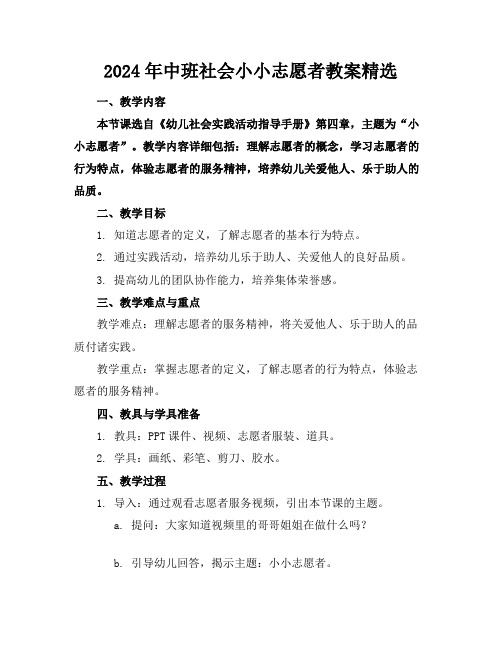 2024年中班社会小小志愿者教案精选

一、教学内容

本节课选自《幼儿社会实践活动指导手册》第四章，主题为“小小志愿者”。教学内容详细包括：理解志愿者的概念，学习志愿者的行为特点，体验志愿者的服务精神，培养幼儿关爱他人、乐于助人的品质。

二、教学目标

1. 知道志愿者的定义，了解志愿者的基本行为特点。

2. 通过实践活动，培养幼儿乐于助人、关爱他人的良好品质。

3. 提高幼儿的团队协作能力，培养集体荣誉感。

三、教学难点与重点

教学难点：理解志愿者的服务精神，将关爱他人、乐于助人的品质付诸实践。

教学重点：掌握志愿者的定义，了解志愿者的行为特点，体验志愿者的服务精神。

四、教具与学具准备

1. 教具：PPT课件、视频、志愿者服装、道具。

2. 学具：画纸、彩笔、剪刀、胶水。

五、教学过程

1. 导入：通过观看志愿者服务视频，引出本节课的主题。

a. 提问：大家知道视频里的哥哥姐姐在做什么吗？

b. 引导幼儿回答，揭示主题：小小志愿者。